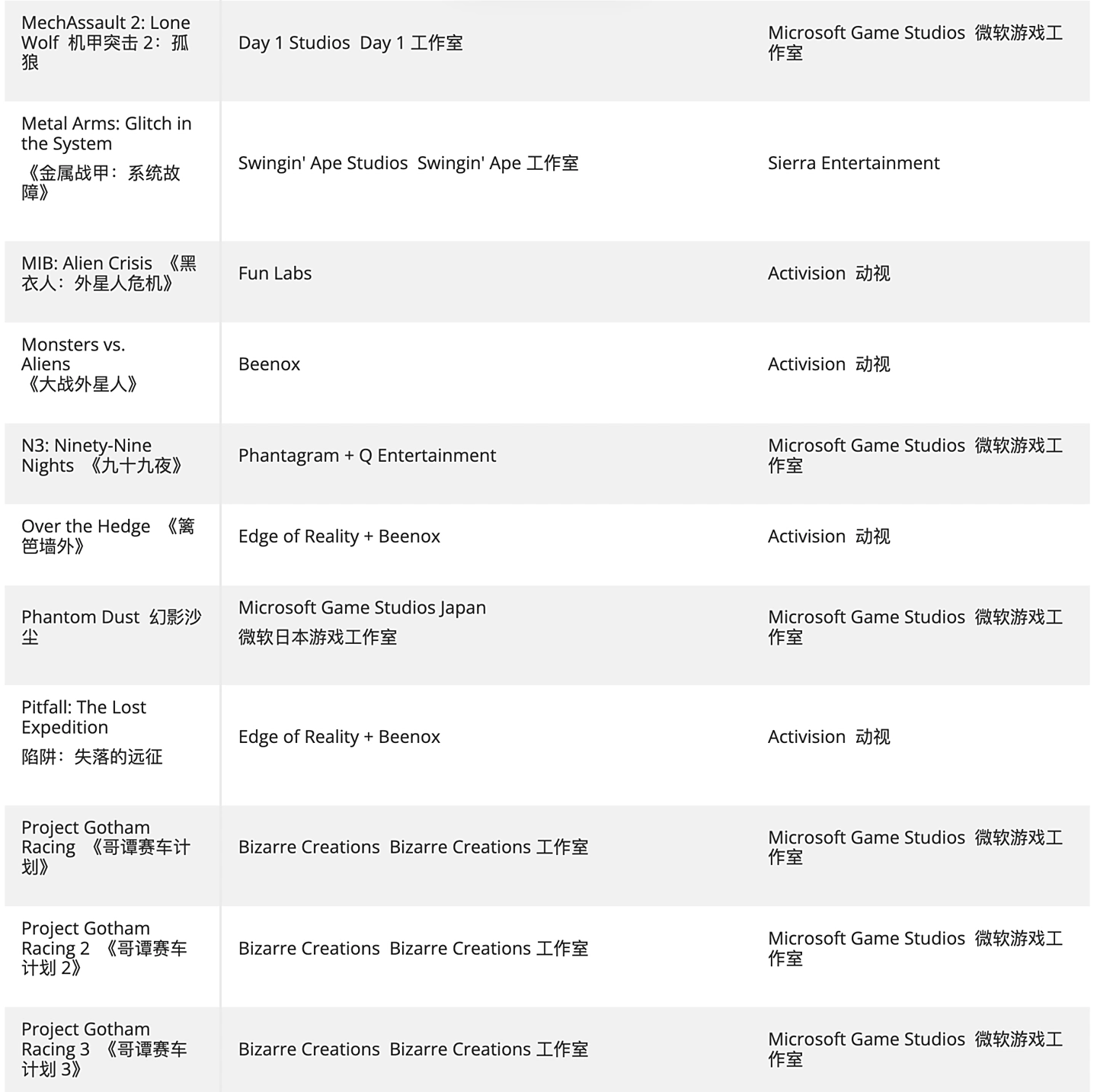 | | | |
|---|---|---|
| MechAssault 2: Lone Wolf 机甲突击 2：孤狼 | Day 1 Studios Day 1 工作室 | Microsoft Game Studios 微软游戏工作室 |
| Metal Arms: Glitch in the System 《金属战甲：系统故障》 | Swingin' Ape Studios Swingin' Ape 工作室 | Sierra Entertainment |
| MIB: Alien Crisis 《黑衣人：外星人危机》 | Fun Labs | Activision 动视 |
| Monsters vs. Aliens 《大战外星人》 | Beenox | Activision 动视 |
| N3: Ninety-Nine Nights 《九十九夜》 | Phantagram + Q Entertainment | Microsoft Game Studios 微软游戏工作室 |
| Over the Hedge 《篱笆墙外》 | Edge of Reality + Beenox | Activision 动视 |
| Phantom Dust 幻影沙尘 | Microsoft Game Studios Japan 微软日本游戏工作室 | Microsoft Game Studios 微软游戏工作室 |
| Pitfall: The Lost Expedition 陷阱：失落的远征 | Edge of Reality + Beenox | Activision 动视 |
| Project Gotham Racing 《哥谭赛车计划》 | Bizarre Creations Bizarre Creations 工作室 | Microsoft Game Studios 微软游戏工作室 |
| Project Gotham Racing 2 《哥谭赛车计划 2》 | Bizarre Creations Bizarre Creations 工作室 | Microsoft Game Studios 微软游戏工作室 |
| Project Gotham Racing 3 《哥谭赛车计划 3》 | Bizarre Creations Bizarre Creations 工作室 | Microsoft Game Studios 微软游戏工作室 |